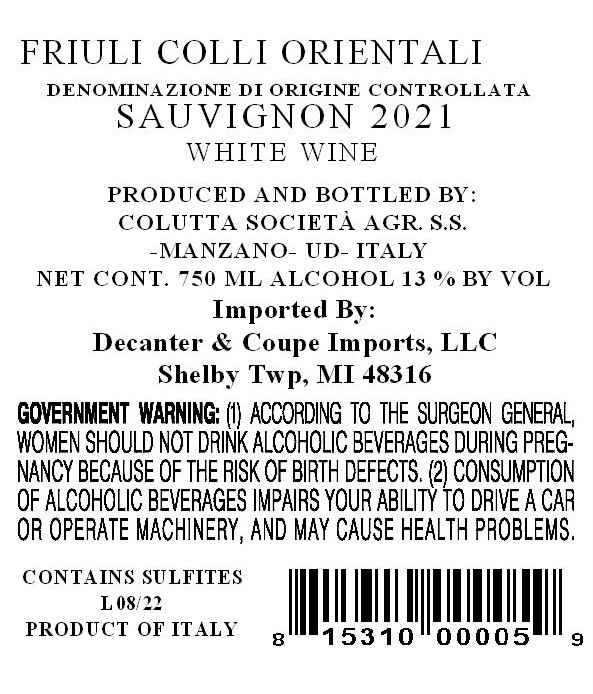 FRIULI COLLI ORIENTALI
DENOMINAZIONE DI ORIGINE CONTROLLATA
SAUVIGNON 2021
WHITE WINE

PRODUCED AND BOTTLED BY:
COLUTTA SOCIETÀ AGR. S.S.
-MANZANO- UD- ITALY
NET CONT. 750 ML ALCOHOL 13 % BY VOL
Imported By:
Decanter & Coupe Imports, LLC
Shelby Twp, MI 48316

GOVERNMENT WARNING: (1) ACCORDING TO THE SURGEON GENERAL, WOMEN SHOULD NOT DRINK ALCOHOLIC BEVERAGES DURING PREGNANCY BECAUSE OF THE RISK OF BIRTH DEFECTS. (2) CONSUMPTION OF ALCOHOLIC BEVERAGES IMPAIRS YOUR ABILITY TO DRIVE A CAR OR OPERATE MACHINERY, AND MAY CAUSE HEALTH PROBLEMS.

CONTAINS SULFITES
L 08/22
PRODUCT OF ITALY

8 15310 00005 9